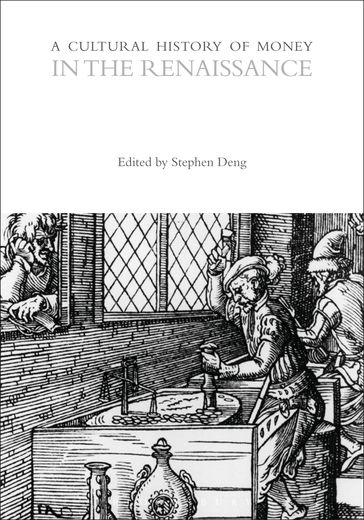 A CULTURAL HISTORY OF MONEY
IN THE RENAISSANCE

Edited by Stephen Deng